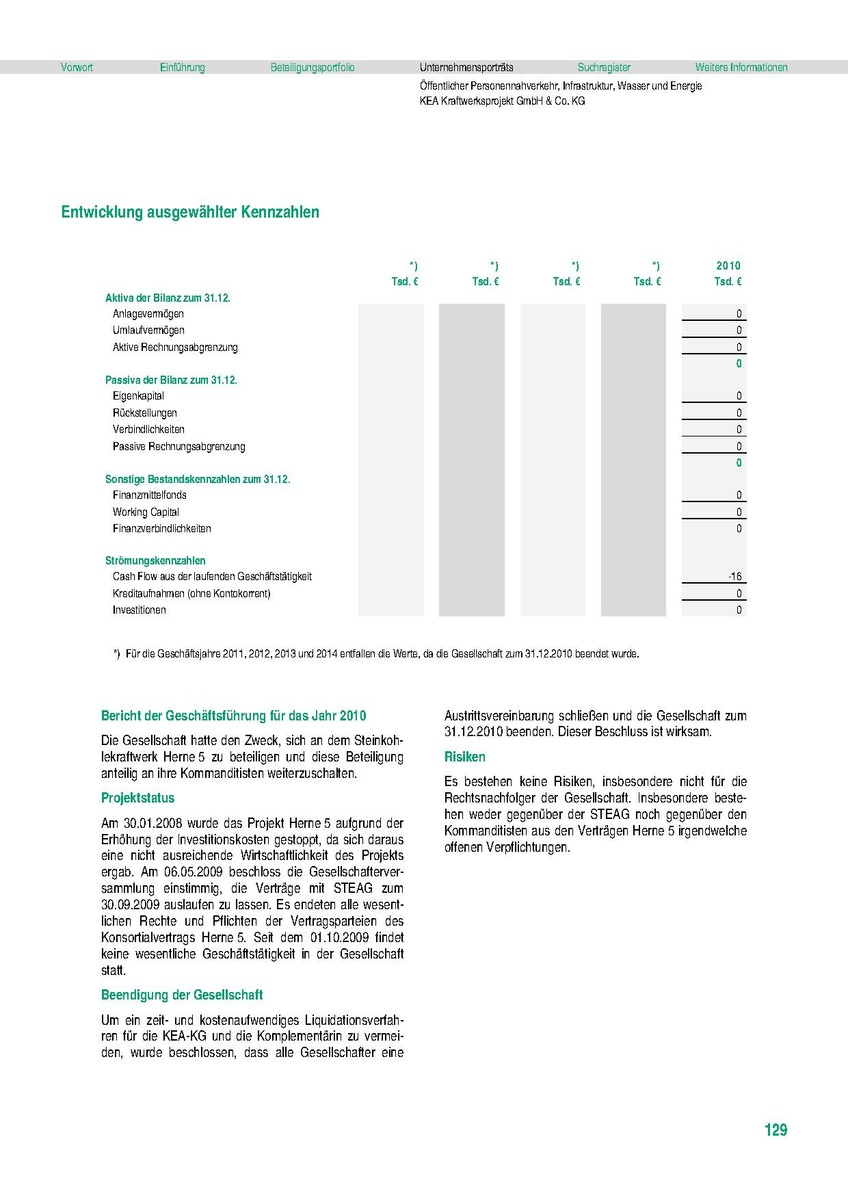 Vorwort Einführung Beteiligungsportfolio Unternehmensporträts Suchregister Weitere Informationen

Öffentlicher Personennahverkehr, Infrastruktur, Wasser und Energie
KEA Kraftwerksprojekt GmbH & Co. KG

Entwicklung ausgewählter Kennzahlen

| | *) Tsd. € | *) Tsd. € | *) Tsd. € | *) Tsd. € | 2010 Tsd. € |
|---|---|---|---|---|---|
| Aktiva der Bilanz zum 31.12. | | | | | |
| Anlagevermögen | | | | | 0 |
| Umlaufvermögen | | | | | 0 |
| Aktive Rechnungsabgrenzung | | | | | 0 |
| | | | | | 0 |
| Passiva der Bilanz zum 31.12. | | | | | |
| Eigenkapital | | | | | 0 |
| Rückstellungen | | | | | 0 |
| Verbindlichkeiten | | | | | 0 |
| Passive Rechnungsabgrenzung | | | | | 0 |
| | | | | | 0 |
| Sonstige Bestandskennzahlen zum 31.12. | | | | | |
| Finanzmittelfonds | | | | | 0 |
| Working Capital | | | | | 0 |
| Finanzverbindlichkeiten | | | | | 0 |
| Strömungskennzahlen | | | | | |
| Cash Flow aus der laufenden Geschäftstätigkeit | | | | | -16 |
| Kreditaufnahmen (ohne Kontokorrent) | | | | | 0 |
| Investitionen | | | | | 0 |

*) Für die Geschäftsjahre 2011, 2012, 2013 und 2014 entfallen die Werte, da die Gesellschaft zum 31.12.2010 beendet wurde.

Bericht der Geschäftsführung für das Jahr 2010

Die Gesellschaft hatte den Zweck, sich an dem Steinkohlekraftwerk Herne 5 zu beteiligen und diese Beteiligung anteilig an ihre Kommanditisten weiterzuschalten.

Projektstatus

Am 30.01.2008 wurde das Projekt Herne 5 aufgrund der Erhöhung der Investitionskosten gestoppt, da sich daraus eine nicht ausreichende Wirtschaftlichkeit des Projekts ergab. Am 06.05.2009 beschloss die Gesellschafterversammlung einstimmig, die Verträge mit STEAG zum 30.09.2009 auslaufen zu lassen. Es endeten alle wesentlichen Rechte und Pflichten der Vertragsparteien des Konsortialvertrags Herne 5. Seit dem 01.10.2009 findet keine wesentliche Geschäftstätigkeit in der Gesellschaft statt.

Beendigung der Gesellschaft

Um ein zeit- und kostenaufwendiges Liquidationsverfahren für die KEA-KG und die Komplementärin zu vermeiden, wurde beschlossen, dass alle Gesellschafter eine Austrittsvereinbarung schließen und die Gesellschaft zum 31.12.2010 beenden. Dieser Beschluss ist wirksam.

Risiken

Es bestehen keine Risiken, insbesondere nicht für die Rechtsnachfolger der Gesellschaft. Insbesondere bestehen weder gegenüber der STEAG noch gegenüber den Kommanditisten aus den Verträgen Herne 5 irgendwelche offenen Verpflichtungen.

129